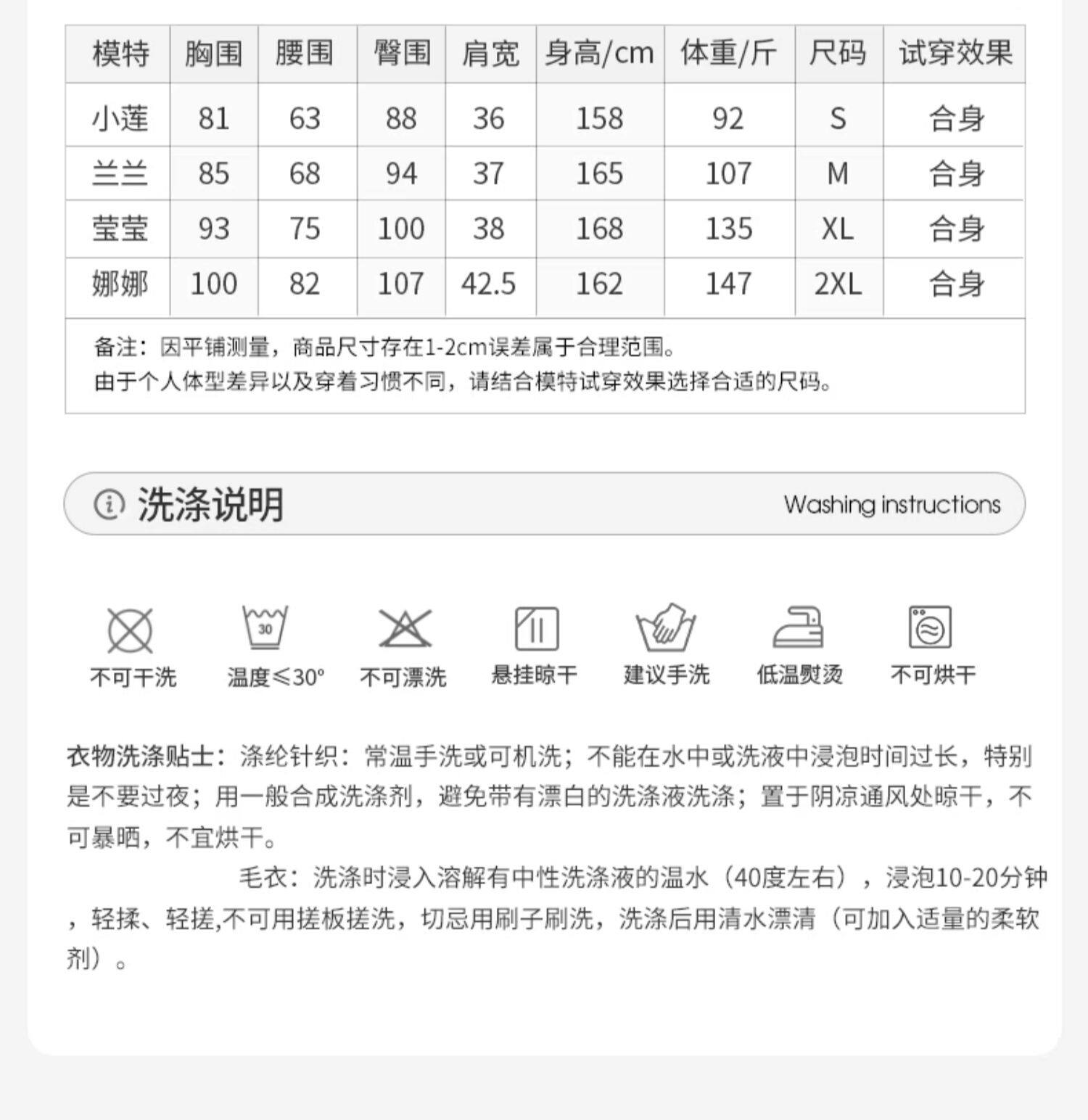 | 模特 | 胸围 | 腰围 | 臀围 | 肩宽 | 身高/cm | 体重/斤 | 尺码 | 试穿效果 |
|---|---|---|---|---|---|---|---|---|
| 小莲 | 81 | 63 | 88 | 36 | 158 | 92 | S | 合身 |
| 兰兰 | 85 | 68 | 94 | 37 | 165 | 107 | M | 合身 |
| 莹莹 | 93 | 75 | 100 | 38 | 168 | 135 | XL | 合身 |
| 娜娜 | 100 | 82 | 107 | 42.5 | 162 | 147 | 2XL | 合身 |

备注：因平铺测量，商品尺寸存在1-2cm误差属于合理范围。
由于个人体型差异以及穿着习惯不同，请结合模特试穿效果选择合适的尺码。

洗涤说明 Washing instructions

30

不可干洗 温度≤30° 不可漂洗 悬挂晾干 建议手洗 低温熨烫 不可烘干

衣物洗涤贴士：涤纶针织：常温手洗或可机洗；不能在水中或洗液中浸泡时间过长，特别是不要过夜；用一般合成洗涤剂，避免带有漂白的洗涤液洗涤；置于阴凉通风处晾干，不可暴晒，不宜烘干。

毛衣：洗涤时浸入溶解有中性洗涤液的温水（40度左右），浸泡10-20分钟，轻揉、轻搓,不可用搓板搓洗，切忌用刷子刷洗，洗涤后用清水漂清（可加入适量的柔软剂）。